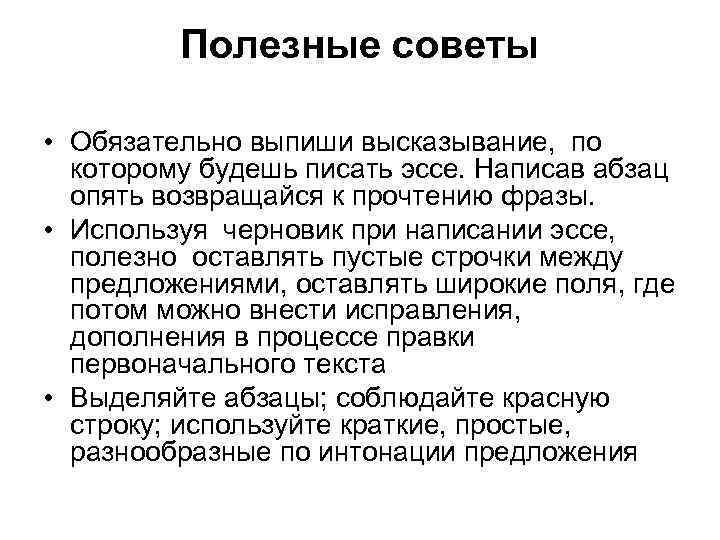 Полезные советы

• Обязательно выпиши высказывание, по которому будешь писать эссе. Написав абзац опять возвращайся к прочтению фразы.

• Используя черновик при написании эссе, полезно оставлять пустые строчки между предложениями, оставлять широкие поля, где потом можно внести исправления, дополнения в процессе правки первоначального текста

• Выделяйте абзацы; соблюдайте красную строку; используйте краткие, простые, разнообразные по интонации предложения